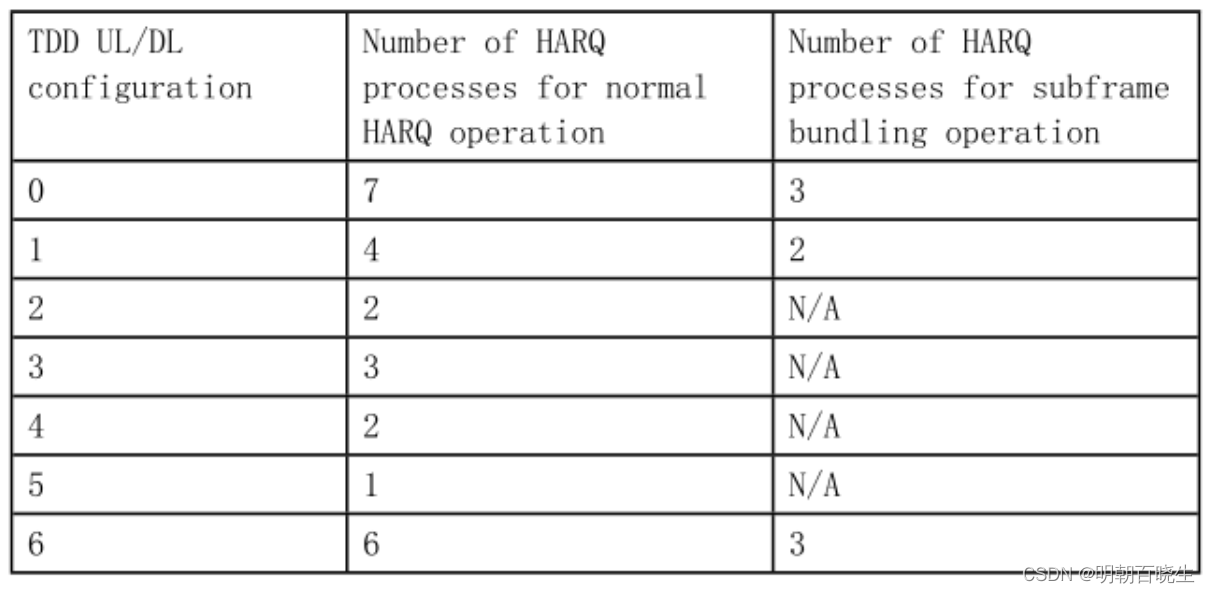 | TDD UL/DL configuration | Number of HARQ processes for normal HARQ operation | Number of HARQ processes for subframe bundling operation |
|---|---|---|
| 0 | 7 | 3 |
| 1 | 4 | 2 |
| 2 | 2 | N/A |
| 3 | 3 | N/A |
| 4 | 2 | N/A |
| 5 | 1 | N/A |
| 6 | 6 | 3 |

CSDN @明朝百晓生